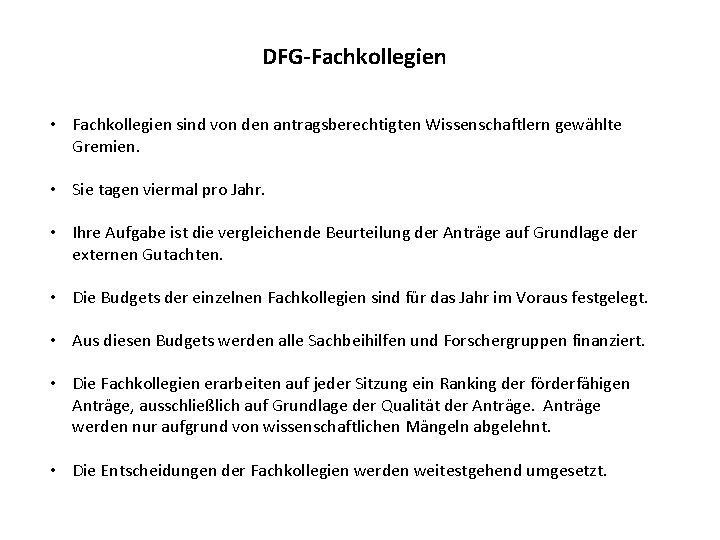 DFG-Fachkollegien

• Fachkollegien sind von den antragsberechtigten Wissenschaftlern gewählte Gremien.

• Sie tagen viermal pro Jahr.

• Ihre Aufgabe ist die vergleichende Beurteilung der Anträge auf Grundlage der externen Gutachten.

• Die Budgets der einzelnen Fachkollegien sind für das Jahr im Voraus festgelegt.

• Aus diesen Budgets werden alle Sachbeihilfen und Forschergruppen finanziert.

• Die Fachkollegien erarbeiten auf jeder Sitzung ein Ranking der förderfähigen Anträge, ausschließlich auf Grundlage der Qualität der Anträge. Anträge werden nur aufgrund von wissenschaftlichen Mängeln abgelehnt.

• Die Entscheidungen der Fachkollegien werden weitestgehend umgesetzt.